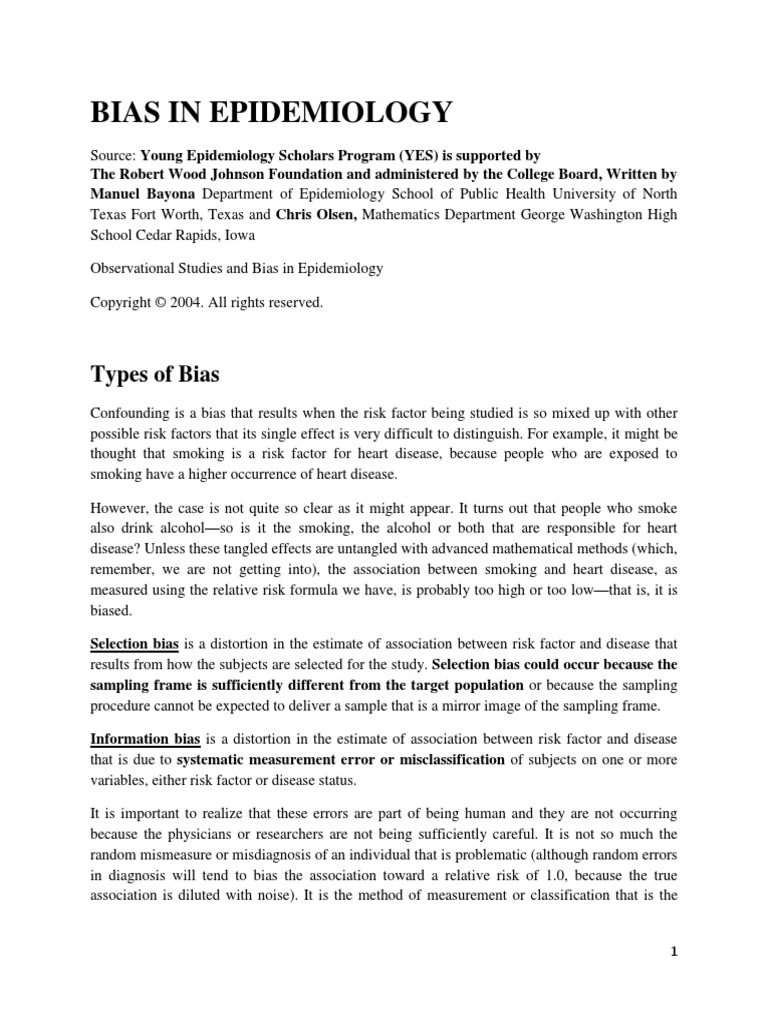 BIAS IN EPIDEMIOLOGY

Source: Young Epidemiology Scholars Program (YES) is supported by The Robert Wood Johnson Foundation and administered by the College Board, Written by Manuel Bayona Department of Epidemiology School of Public Health University of North Texas Fort Worth, Texas and Chris Olsen, Mathematics Department George Washington High School Cedar Rapids, Iowa

Observational Studies and Bias in Epidemiology

Copyright © 2004. All rights reserved.

Types of Bias

Confounding is a bias that results when the risk factor being studied is so mixed up with other possible risk factors that its single effect is very difficult to distinguish. For example, it might be thought that smoking is a risk factor for heart disease, because people who are exposed to smoking have a higher occurrence of heart disease.

However, the case is not quite so clear as it might appear. It turns out that people who smoke also drink alcohol—so is it the smoking, the alcohol or both that are responsible for heart disease? Unless these tangled effects are untangled with advanced mathematical methods (which, remember, we are not getting into), the association between smoking and heart disease, as measured using the relative risk formula we have, is probably too high or too low—that is, it is biased.

Selection bias is a distortion in the estimate of association between risk factor and disease that results from how the subjects are selected for the study. Selection bias could occur because the sampling frame is sufficiently different from the target population or because the sampling procedure cannot be expected to deliver a sample that is a mirror image of the sampling frame.

Information bias is a distortion in the estimate of association between risk factor and disease that is due to systematic measurement error or misclassification of subjects on one or more variables, either risk factor or disease status.

It is important to realize that these errors are part of being human and they are not occurring because the physicians or researchers are not being sufficiently careful. It is not so much the random mismeasure or misdiagnosis of an individual that is problematic (although random errors in diagnosis will tend to bias the association toward a relative risk of 1.0, because the true association is diluted with noise). It is the method of measurement or classification that is the

1